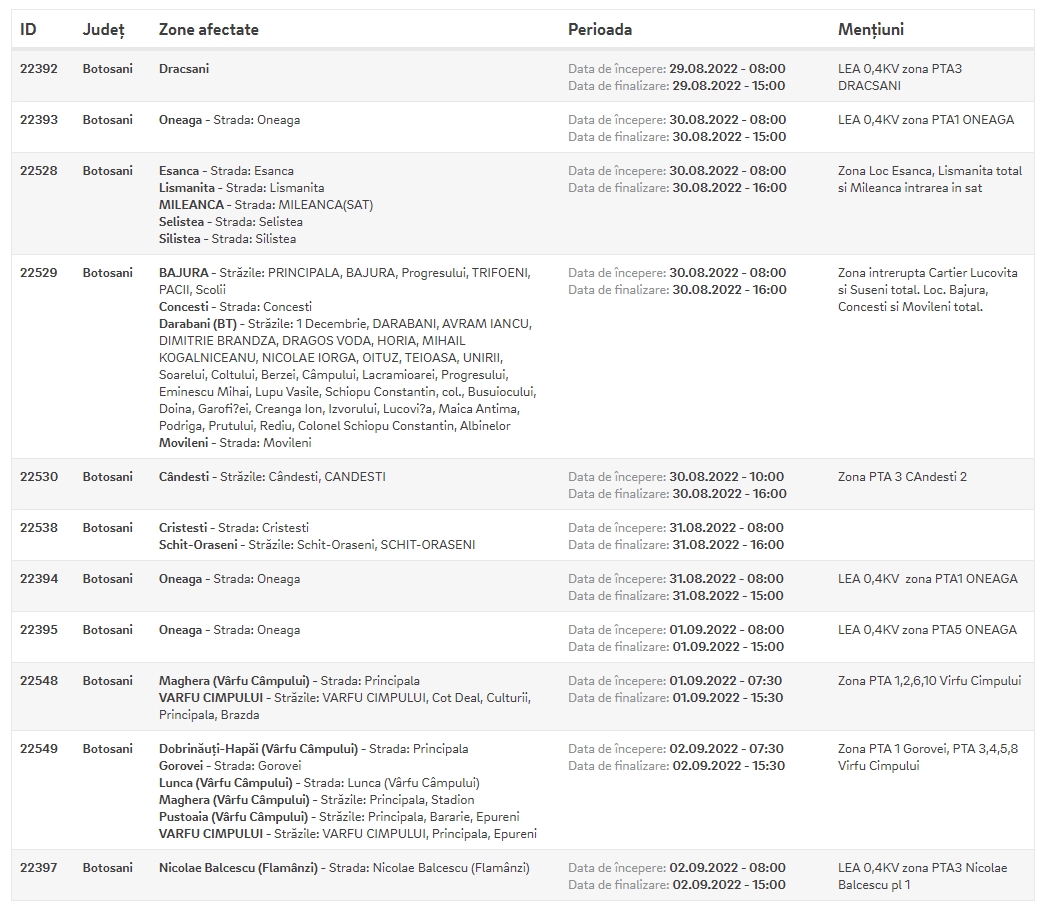 | ID | Județ | Zone afectate | Perioada | Mențiuni |
|---|---|---|---|---|
| 22392 | Botosani | Dracsani | Data de începere: 29.08.2022 - 08:00 Data de finalizare: 29.08.2022 - 15:00 | LEA 0,4KV zona PTA3 DRACSANI |
| 22393 | Botosani | Oneaga - Strada: Oneaga | Data de începere: 30.08.2022 - 08:00 Data de finalizare: 30.08.2022 - 15:00 | LEA 0,4KV zona PTA1 ONEAGA |
| 22528 | Botosani | Esanca - Strada: Esanca Lismanita - Strada: Lismanita MILEANCA - Strada: MILEANCA(SAT) Selistea - Strada: Selistea Silistea - Strada: Silistea | Data de începere: 30.08.2022 - 08:00 Data de finalizare: 30.08.2022 - 16:00 | Zona Loc Esanca, Lismanita total si Mileanca intrarea in sat |
| 22529 | Botosani | BAJURA - Străzile: PRINCIPALA, BAJURA, Progresului, TRIFOENI, PACII, Scolii Concesti - Strada: Concesti Darabani (BT) - Străzile: 1 Decembrie, DARABANI, AVRAM IANCU, DIMITRIE BRANDZA, DRAGOS VODA, HORIA, MIHAIL KOGALNICEANU, NICOLAE IORGA, OITUZ, TEIOASA, UNIRII, Soarelui, Coltului, Berzei, Câmpului, Lacramioarei, Progresului, Eminescu Mihai, Lupu Vasile, Schiopu Constantin, col., Busuiocului, Doina, Garofi?ei, Creanga Ion, Izvorului, Lucovi?a, Maica Antima, Podriga, Prutului, Rediu, Colonel Schiopu Constantin, Albinelor Movileni - Strada: Movileni | Data de începere: 30.08.2022 - 08:00 Data de finalizare: 30.08.2022 - 16:00 | Zona intrerupta Cartier Lucovita si Suseni total. Loc. Bajura, Concesti si Movileni total. |
| 22530 | Botosani | Cândesti - Străzile: Cândesti, CANDESTI | Data de începere: 30.08.2022 - 10:00 Data de finalizare: 30.08.2022 - 16:00 | Zona PTA 3 CAndesti 2 |
| 22538 | Botosani | Cristesti - Strada: Cristesti Schit-Oraseni - Străzile: Schit-Oraseni, SCHIT-ORASENI | Data de începere: 31.08.2022 - 08:00 Data de finalizare: 31.08.2022 - 16:00 | |
| 22394 | Botosani | Oneaga - Strada: Oneaga | Data de începere: 31.08.2022 - 08:00 Data de finalizare: 31.08.2022 - 15:00 | LEA 0,4KV zona PTA1 ONEAGA |
| 22395 | Botosani | Oneaga - Strada: Oneaga | Data de începere: 01.09.2022 - 08:00 Data de finalizare: 01.09.2022 - 15:00 | LEA 0,4KV zona PTA5 ONEAGA |
| 22548 | Botosani | Maghera (Vârfu Câmpului) - Strada: Principala VARFU CIMPULUI - Străzile: VARFU CIMPULUI, Cot Deal, Culturii, Principala, Brazda | Data de începere: 01.09.2022 - 07:30 Data de finalizare: 01.09.2022 - 15:30 | Zona PTA 1,2,6,10 Virfu Cimpului |
| 22549 | Botosani | Dobrinăuți-Hapăi (Vârfu Câmpului) - Strada: Principala Gorovei - Strada: Gorovei Lunca (Vârfu Câmpului) - Strada: Lunca (Vârfu Câmpului) Maghera (Vârfu Câmpului) - Străzile: Principala, Stadion Pustoaia (Vârfu Câmpului) - Străzile: Principala, Bararie, Epureni VARFU CIMPULUI - Străzile: VARFU CIMPULUI, Principala, Epureni | Data de începere: 02.09.2022 - 07:30 Data de finalizare: 02.09.2022 - 15:30 | Zona PTA 1 Gorovei, PTA 3,4,5,8 Virfu Cimpului |
| 22397 | Botosani | Nicolae Balcescu (Flamânzi) - Strada: Nicolae Balcescu (Flamânzi) | Data de începere: 02.09.2022 - 08:00 Data de finalizare: 02.09.2022 - 15:00 | LEA 0,4KV zona PTA3 Nicolae Balcescu pl 1 |